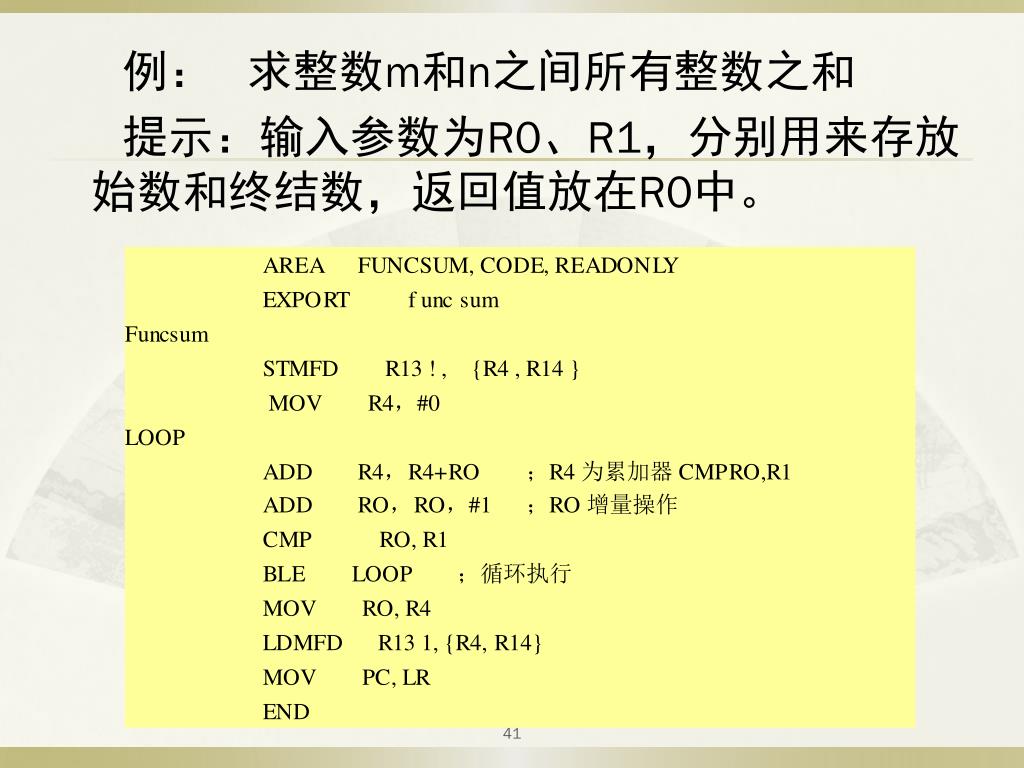 例：　求整数m和n之间所有整数之和

提示：输入参数为R0、R1，分别用来存放始数和终结数，返回值放在R0中。

AREA　FUNCSUM, CODE, READONLY
EXPORT　f unc sum
Funcsum
STMFD　R13 ! ,　{R4 , R14 }
MOV　R4，#0
LOOP
ADD　R4，R4+RO　；R4 为累加器 CMPRO,R1
ADD　RO，RO，#1　；RO 增量操作
CMP　RO, R1
BLE　LOOP　；循环执行
MOV　RO, R4
LDMFD　R13 1, {R4, R14}
MOV　PC, LR
END

41